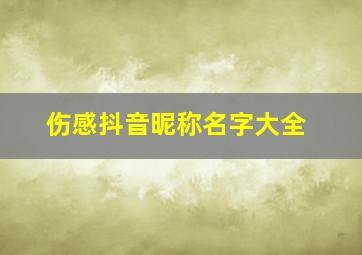 伤感抖音昵称名字大全